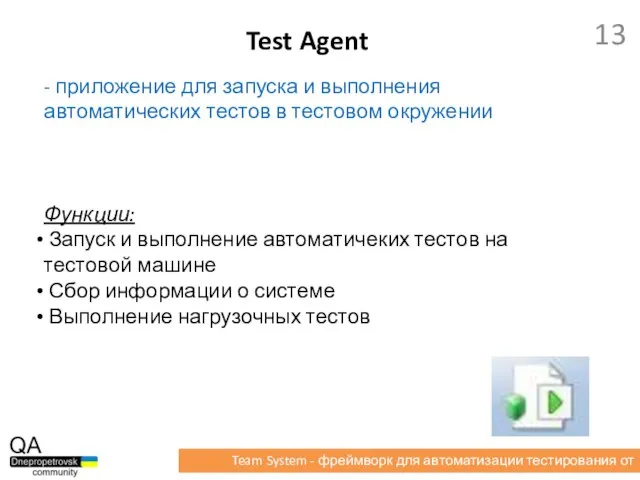 Test Agent

13

- приложение для запуска и выполнения автоматических тестов в тестовом окружении

Функции:
• Запуск и выполнение автоматичеких тестов на тестовой машине
• Сбор информации о системе
• Выполнение нагрузочных тестов

QA
Dnepropetrovsk
community

Team System - фреймворк для автоматизации тестирования от